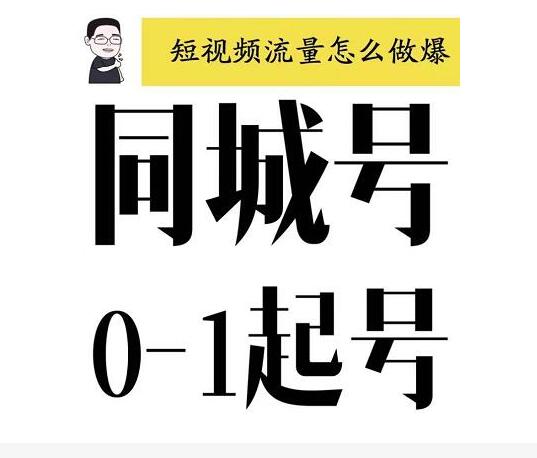 短视频流量怎么做爆

同城号

0-1起号